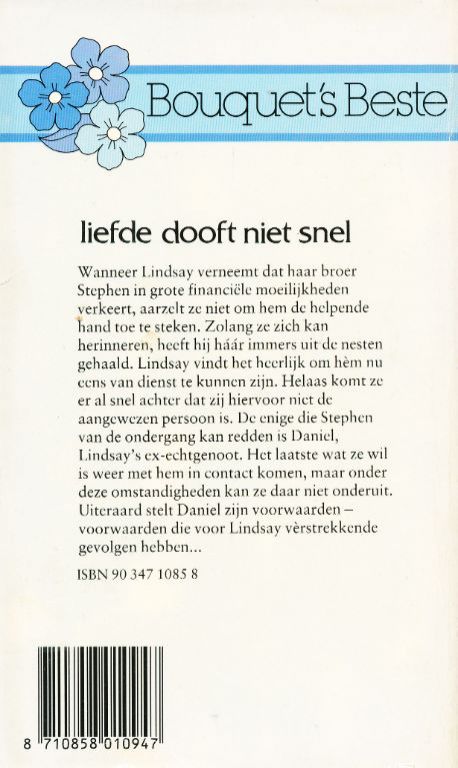 Bouquet's Beste

liefde dooft niet snel

Wanneer Lindsay verneemt dat haar broer Stephen in grote financiële moeilijkheden verkeert, aarzelt ze niet om hem de helpende hand toe te steken. Zolang ze zich kan herinneren, heeft hij háár immers uit de nesten gehaald. Lindsay vindt het heerlijk om hèm nu eens van dienst te kunnen zijn. Helaas komt ze er al snel achter dat zij hiervoor niet de aangewezen persoon is. De enige die Stephen van de ondergang kan redden is Daniel, Lindsay's ex-echtgenoot. Het laatste wat ze wil is weer met hem in contact komen, maar onder deze omstandigheden kan ze daar niet onderuit. Uiteraard stelt Daniel zijn voorwaarden – voorwaarden die voor Lindsay vèrstrekkende gevolgen hebben...

ISBN 90 347 1085 8

8 710858 010947